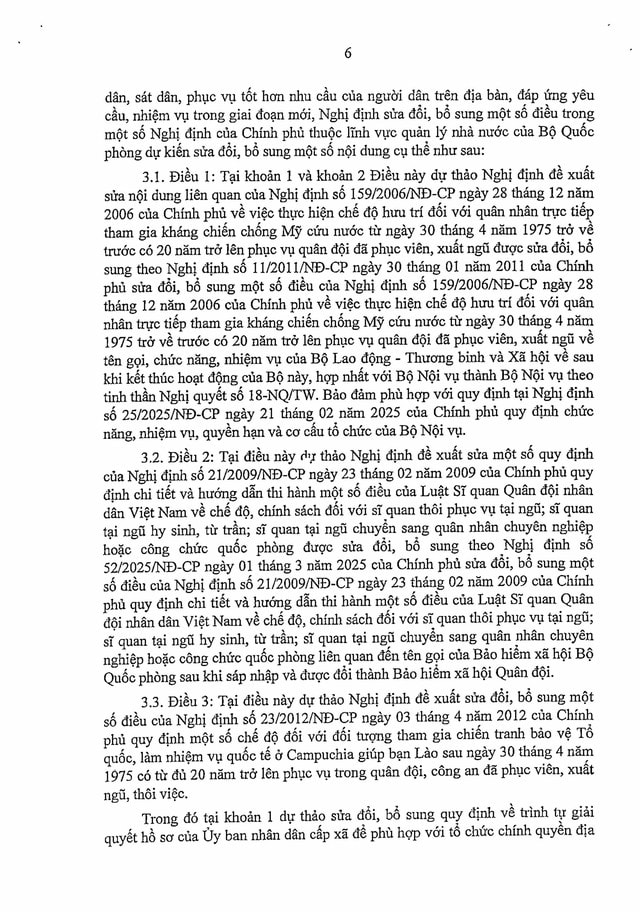 6

dân, sát dân, phục vụ tốt hơn nhu cầu của người dân trên địa bàn, đáp ứng yêu cầu, nhiệm vụ trong giai đoạn mới, Nghị định sửa đổi, bổ sung một số điều trong một số Nghị định của Chính phủ thuộc lĩnh vực quản lý nhà nước của Bộ Quốc phòng dự kiến sửa đổi, bổ sung một số nội dung cụ thể như sau:

3.1. Điều 1: Tại khoản 1 và khoản 2 Điều này dự thảo Nghị định đề xuất sửa nội dung liên quan của Nghị định số 159/2006/NĐ-CP ngày 28 tháng 12 năm 2006 của Chính phủ về việc thực hiện chế độ hưu trí đối với quân nhân trực tiếp tham gia kháng chiến chống Mỹ cứu nước từ ngày 30 tháng 4 năm 1975 trở về trước có 20 năm trở lên phục vụ quân đội đã phục viên, xuất ngũ được sửa đổi, bổ sung theo Nghị định số 11/2011/NĐ-CP ngày 30 tháng 01 năm 2011 của Chính phủ sửa đổi, bổ sung một số điều của Nghị định số 159/2006/NĐ-CP ngày 28 tháng 12 năm 2006 của Chính phủ về việc thực hiện chế độ hưu trí đối với quân nhân trực tiếp tham gia kháng chiến chống Mỹ cứu nước từ ngày 30 tháng 4 năm 1975 trở về trước có 20 năm trở lên phục vụ quân đội đã phục viên, xuất ngũ về tên gọi, chức năng, nhiệm vụ của Bộ Lao động - Thương binh và Xã hội về sau khi kết thúc hoạt động của Bộ này, hợp nhất với Bộ Nội vụ thành Bộ Nội vụ theo tinh thần Nghị quyết số 18-NQ/TW. Bảo đảm phù hợp với quy định tại Nghị định số 25/2025/NĐ-CP ngày 21 tháng 02 năm 2025 của Chính phủ quy định chức năng, nhiệm vụ, quyền hạn và cơ cấu tổ chức của Bộ Nội vụ.

3.2. Điều 2: Tại điều này dự thảo Nghị định đề xuất sửa một số quy định của Nghị định số 21/2009/NĐ-CP ngày 23 tháng 02 năm 2009 của Chính phủ quy định chi tiết và hướng dẫn thi hành một số điều của Luật Sĩ quan Quân đội nhân dân Việt Nam về chế độ, chính sách đối với sĩ quan thôi phục vụ tại ngũ; sĩ quan tại ngũ hy sinh, từ trần; sĩ quan tại ngũ chuyển sang quân nhân chuyên nghiệp hoặc công chức quốc phòng được sửa đổi, bổ sung theo Nghị định số 52/2025/NĐ-CP ngày 01 tháng 3 năm 2025 của Chính phủ sửa đổi, bổ sung một số điều của Nghị định số 21/2009/NĐ-CP ngày 23 tháng 02 năm 2009 của Chính phủ quy định chi tiết và hướng dẫn thi hành một số điều của Luật Sĩ quan Quân đội nhân dân Việt Nam về chế độ, chính sách đối với sĩ quan thôi phục vụ tại ngũ; sĩ quan tại ngũ hy sinh, từ trần; sĩ quan tại ngũ chuyển sang quân nhân chuyên nghiệp hoặc công chức quốc phòng liên quan đến tên gọi của Bảo hiểm xã hội Bộ Quốc phòng sau khi sáp nhập và được đổi thành Bảo hiểm xã hội Quân đội.

3.3. Điều 3: Tại điều này dự thảo Nghị định đề xuất sửa đổi, bổ sung một số điều của Nghị định số 23/2012/NĐ-CP ngày 03 tháng 4 năm 2012 của Chính phủ quy định một số chế độ đối với đối tượng tham gia chiến tranh bảo vệ Tổ quốc, làm nhiệm vụ quốc tế ở Campuchia giúp bạn Lào sau ngày 30 tháng 4 năm 1975 có từ đủ 20 năm trở lên phục vụ trong quân đội, công an đã phục viên, xuất ngũ, thôi việc.

Trong đó tại khoản 1 dự thảo sửa đổi, bổ sung quy định về trình tự giải quyết hồ sơ của Ủy ban nhân dân cấp xã để phù hợp với tổ chức chính quyền địa